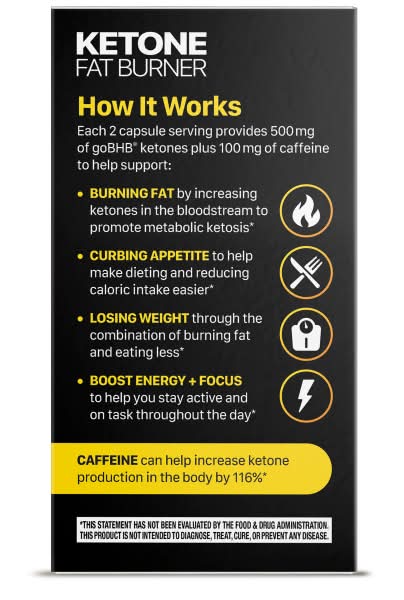 KETONE
FAT BURNER

How It Works

Each 2 capsule serving provides 500 mg of goBHB® ketones plus 100 mg of caffeine to help support:

• BURNING FAT by increasing ketones in the bloodstream to promote metabolic ketosis*

• CURBING APPETITE to help make dieting and reducing caloric intake easier*

• LOSING WEIGHT through the combination of burning fat and eating less*

• BOOST ENERGY + FOCUS to help you stay active and on task throughout the day*

CAFFEINE can help increase ketone production in the body by 116%*

*THIS STATEMENT HAS NOT BEEN EVALUATED BY THE FOOD & DRUG ADMINISTRATION. THIS PRODUCT IS NOT INTENDED TO DIAGNOSE, TREAT, CURE, OR PREVENT ANY DISEASE.